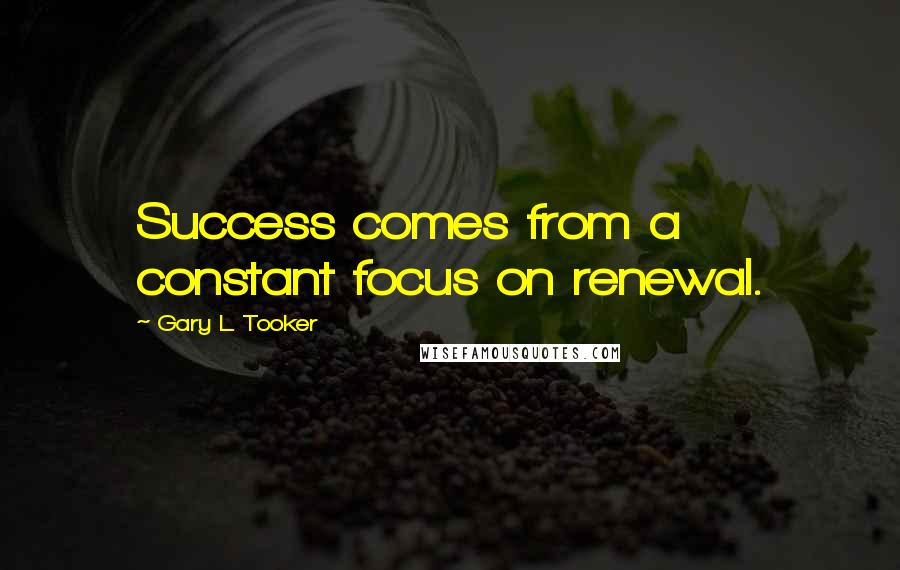 Success comes from a constant focus on renewal.

~ Gary L. Tooker

WISEFAMOUSQUOTES.COM